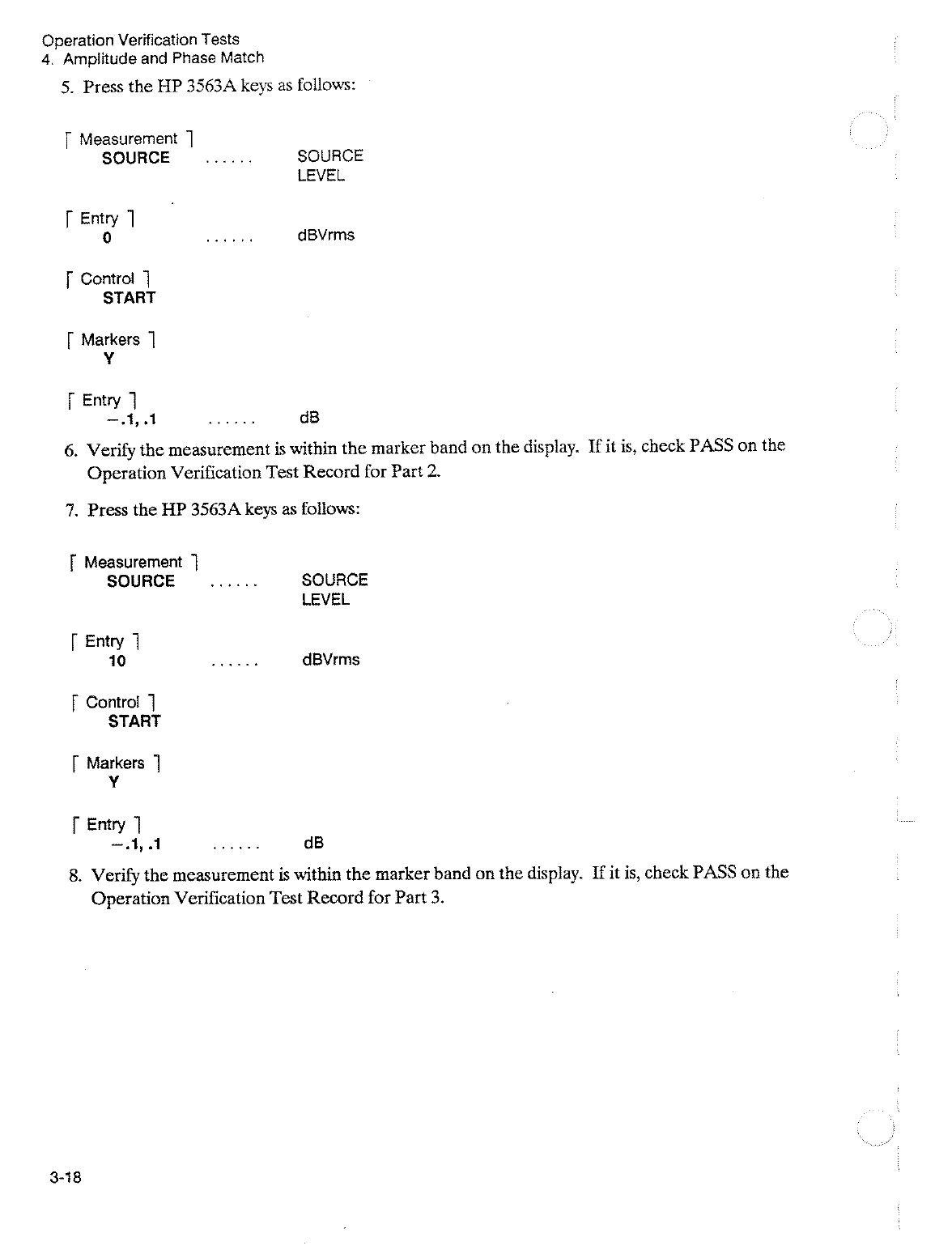 Operation Verification Tests
4. Amplitude and Phase Match

5. Press the HP 3563A keys as follows:

[ Measurement ]
SOURCE ...... SOURCE LEVEL

[ Entry ]
0 ...... dBVrms

[ Control ]
START

[ Markers ]
Y

[ Entry ]
−.1, .1 ...... dB

6. Verify the measurement is within the marker band on the display. If it is, check PASS on the Operation Verification Test Record for Part 2.

7. Press the HP 3563A keys as follows:

[ Measurement ]
SOURCE ...... SOURCE LEVEL

[ Entry ]
10 ...... dBVrms

[ Control ]
START

[ Markers ]
Y

[ Entry ]
−.1, .1 ...... dB

8. Verify the measurement is within the marker band on the display. If it is, check PASS on the Operation Verification Test Record for Part 3.

3-18